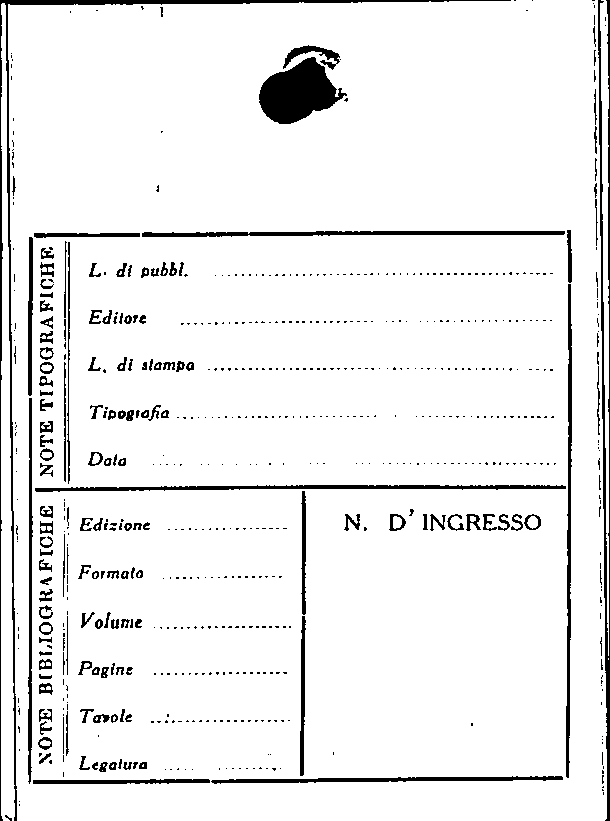 NOTE TIPOGRAFICHE

L. di pubbl. ____

Editore ____

L. di stampa ____

Tipografia ____

Data ____

NOTE BIBLIOGRAFICHE

Edizione ____

Formato ____

Volume ____

Pagine ____

Tavole ____

Legatura ____

N. D' INGRESSO